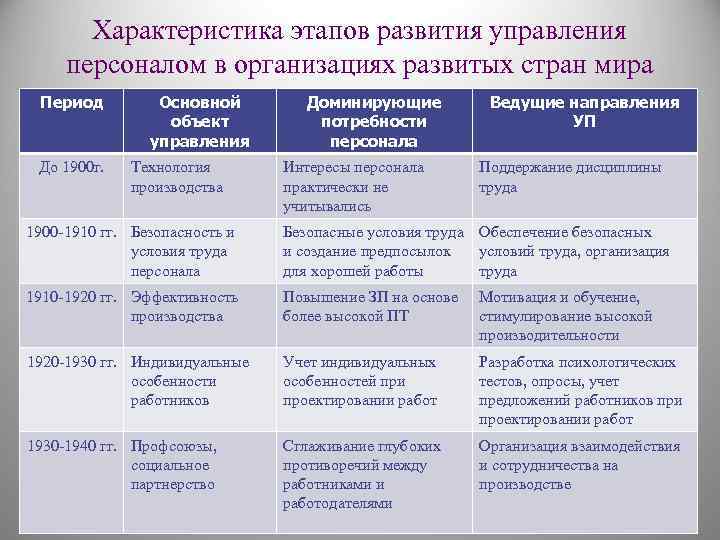 Характеристика этапов развития управления персоналом в организациях развитых стран мира

| Период | Основной объект управления | Доминирующие потребности персонала | Ведущие направления УП |
|---|---|---|---|
| До 1900г. | Технология производства | Интересы персонала практически не учитывались | Поддержание дисциплины труда |
| 1900-1910 гг. | Безопасность и условия труда персонала | Безопасные условия труда и создание предпосылок для хорошей работы | Обеспечение безопасных условий труда, организация труда |
| 1910-1920 гг. | Эффективность производства | Повышение ЗП на основе более высокой ПТ | Мотивация и обучение, стимулирование высокой производительности |
| 1920-1930 гг. | Индивидуальные особенности работников | Учет индивидуальных особенностей при проектировании работ | Разработка психологических тестов, опросы, учет предложений работников при проектировании работ |
| 1930-1940 гг. | Профсоюзы, социальное партнерство | Сглаживание глубоких противоречий между работниками и работодателями | Организация взаимодействия и сотрудничества на производстве |